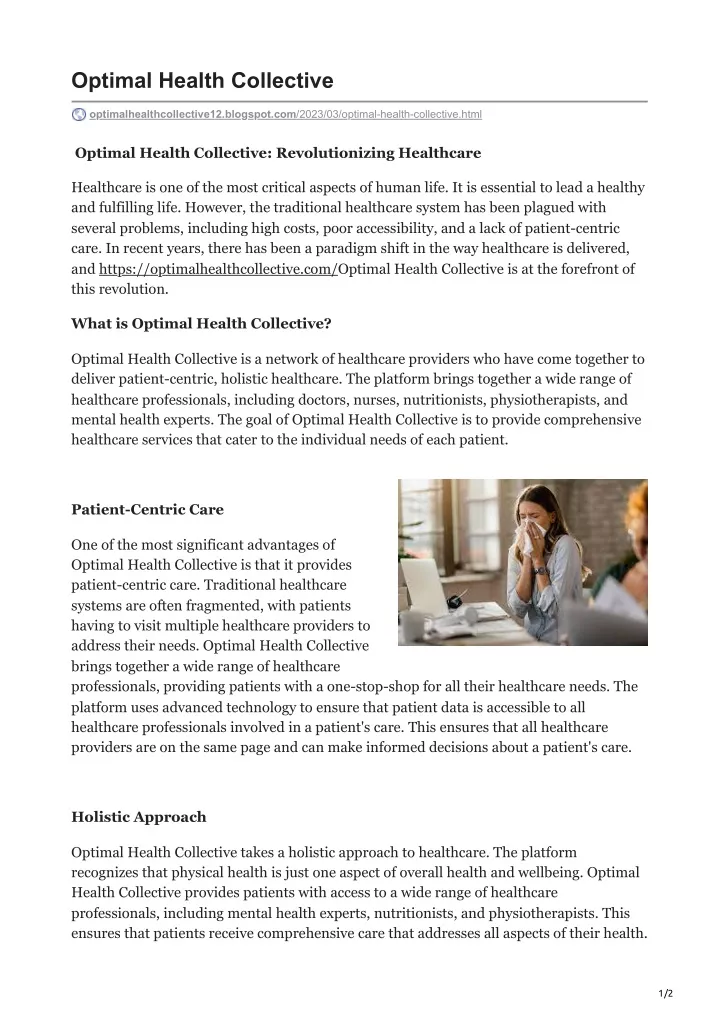 Optimal Health Collective

optimalhealthcollective12.blogspot.com/2023/03/optimal-health-collective.html

Optimal Health Collective: Revolutionizing Healthcare

Healthcare is one of the most critical aspects of human life. It is essential to lead a healthy and fulfilling life. However, the traditional healthcare system has been plagued with several problems, including high costs, poor accessibility, and a lack of patient-centric care. In recent years, there has been a paradigm shift in the way healthcare is delivered, and https://optimalhealthcollective.com/Optimal Health Collective is at the forefront of this revolution.

What is Optimal Health Collective?

Optimal Health Collective is a network of healthcare providers who have come together to deliver patient-centric, holistic healthcare. The platform brings together a wide range of healthcare professionals, including doctors, nurses, nutritionists, physiotherapists, and mental health experts. The goal of Optimal Health Collective is to provide comprehensive healthcare services that cater to the individual needs of each patient.

Patient-Centric Care

One of the most significant advantages of Optimal Health Collective is that it provides patient-centric care. Traditional healthcare systems are often fragmented, with patients having to visit multiple healthcare providers to address their needs. Optimal Health Collective brings together a wide range of healthcare professionals, providing patients with a one-stop-shop for all their healthcare needs. The platform uses advanced technology to ensure that patient data is accessible to all healthcare professionals involved in a patient's care. This ensures that all healthcare providers are on the same page and can make informed decisions about a patient's care.

Holistic Approach

Optimal Health Collective takes a holistic approach to healthcare. The platform recognizes that physical health is just one aspect of overall health and wellbeing. Optimal Health Collective provides patients with access to a wide range of healthcare professionals, including mental health experts, nutritionists, and physiotherapists. This ensures that patients receive comprehensive care that addresses all aspects of their health.

1/2